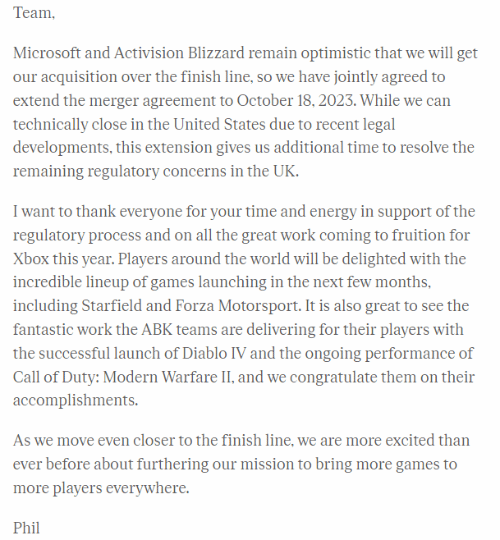 Team,

Microsoft and Activision Blizzard remain optimistic that we will get our acquisition over the finish line, so we have jointly agreed to extend the merger agreement to October 18, 2023. While we can technically close in the United States due to recent legal developments, this extension gives us additional time to resolve the remaining regulatory concerns in the UK.

I want to thank everyone for your time and energy in support of the regulatory process and on all the great work coming to fruition for Xbox this year. Players around the world will be delighted with the incredible lineup of games launching in the next few months, including Starfield and Forza Motorsport. It is also great to see the fantastic work the ABK teams are delivering for their players with the successful launch of Diablo IV and the ongoing performance of Call of Duty: Modern Warfare II, and we congratulate them on their accomplishments.

As we move even closer to the finish line, we are more excited than ever before about furthering our mission to bring more games to more players everywhere.

Phil